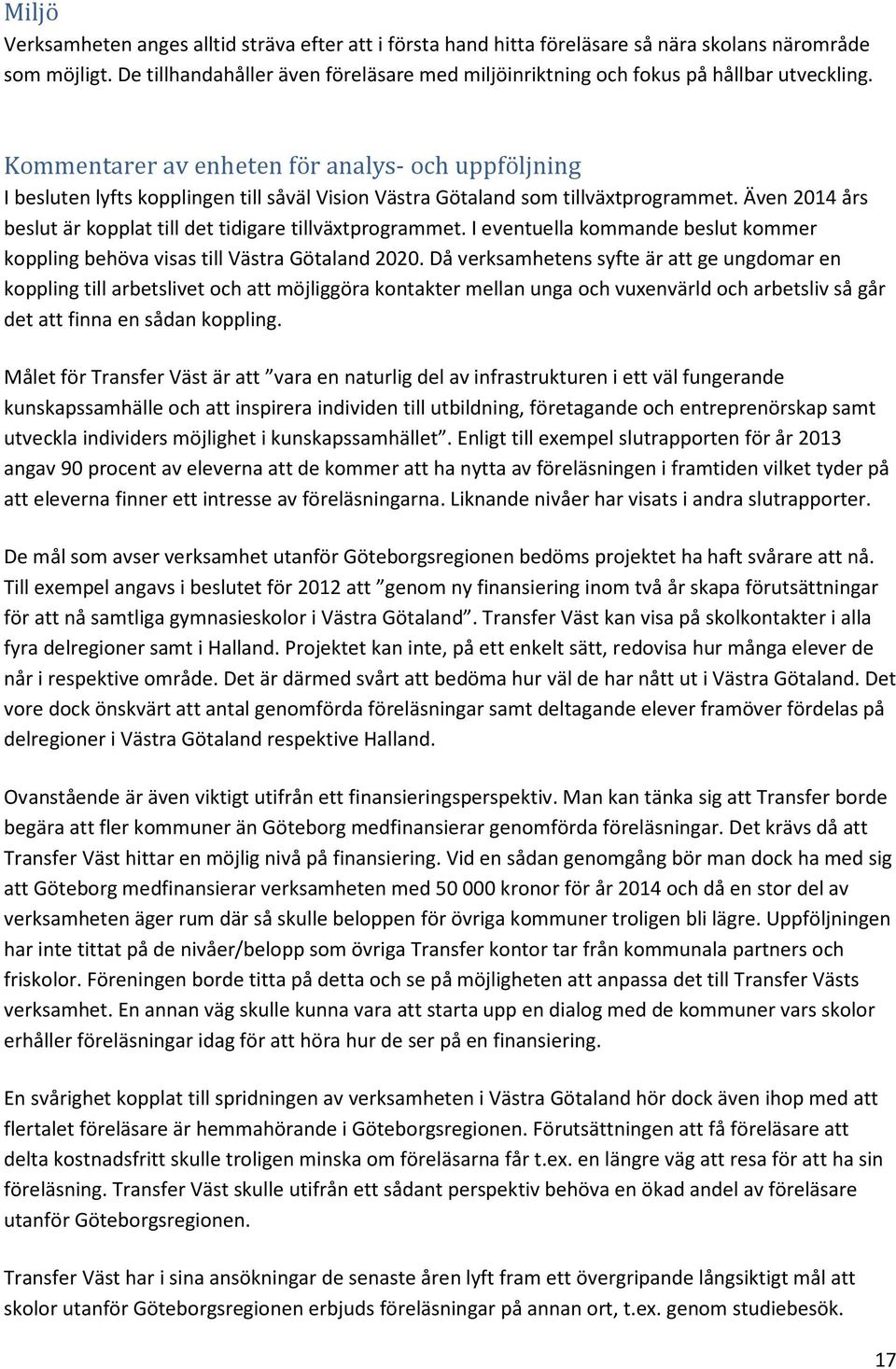 Miljö
Verksamheten anges alltid sträva efter att i första hand hitta föreläsare så nära skolans närområde som möjligt. De tillhandahåller även föreläsare med miljöinriktning och fokus på hållbar utveckling.

Kommentarer av enheten för analys- och uppföljning
I besluten lyfts kopplingen till såväl Vision Västra Götaland som tillväxtprogrammet. Även 2014 års beslut är kopplat till det tidigare tillväxtprogrammet. I eventuella kommande beslut kommer koppling behöva visas till Västra Götaland 2020. Då verksamhetens syfte är att ge ungdomar en koppling till arbetslivet och att möjliggöra kontakter mellan unga och vuxenvärld och arbetsliv så går det att finna en sådan koppling.

Målet för Transfer Väst är att ”vara en naturlig del av infrastrukturen i ett väl fungerande kunskapssamhälle och att inspirera individen till utbildning, företagande och entreprenörskap samt utveckla individers möjlighet i kunskapssamhället”. Enligt till exempel slutrapporten för år 2013 angav 90 procent av eleverna att de kommer att ha nytta av föreläsningen i framtiden vilket tyder på att eleverna finner ett intresse av föreläsningarna. Liknande nivåer har visats i andra slutrapporter.

De mål som avser verksamhet utanför Göteborgsregionen bedöms projektet ha haft svårare att nå. Till exempel angavs i beslutet för 2012 att ”genom ny finansiering inom två år skapa förutsättningar för att nå samtliga gymnasieskolor i Västra Götaland”. Transfer Väst kan visa på skolkontakter i alla fyra delregioner samt i Halland. Projektet kan inte, på ett enkelt sätt, redovisa hur många elever de når i respektive område. Det är därmed svårt att bedöma hur väl de har nått ut i Västra Götaland. Det vore dock önskvärt att antal genomförda föreläsningar samt deltagande elever framöver fördelas på delregioner i Västra Götaland respektive Halland.

Ovanstående är även viktigt utifrån ett finansieringsperspektiv. Man kan tänka sig att Transfer borde begära att fler kommuner än Göteborg medfinansierar genomförda föreläsningar. Det krävs då att Transfer Väst hittar en möjlig nivå på finansiering. Vid en sådan genomgång bör man dock ha med sig att Göteborg medfinansierar verksamheten med 50 000 kronor för år 2014 och då en stor del av verksamheten äger rum där så skulle beloppen för övriga kommuner troligen bli lägre. Uppföljningen har inte tittat på de nivåer/belopp som övriga Transfer kontor tar från kommunala partners och friskolor. Föreningen borde titta på detta och se på möjligheten att anpassa det till Transfer Västs verksamhet. En annan väg skulle kunna vara att starta upp en dialog med de kommuner vars skolor erhåller föreläsningar idag för att höra hur de ser på en finansiering.

En svårighet kopplat till spridningen av verksamheten i Västra Götaland hör dock även ihop med att flertalet föreläsare är hemmahörande i Göteborgsregionen. Förutsättningen att få föreläsare att delta kostnadsfritt skulle troligen minska om föreläsarna får t.ex. en längre väg att resa för att ha sin föreläsning. Transfer Väst skulle utifrån ett sådant perspektiv behöva en ökad andel av föreläsare utanför Göteborgsregionen.

Transfer Väst har i sina ansökningar de senaste åren lyft fram ett övergripande långsiktigt mål att skolor utanför Göteborgsregionen erbjuds föreläsningar på annan ort, t.ex. genom studiebesök.

17